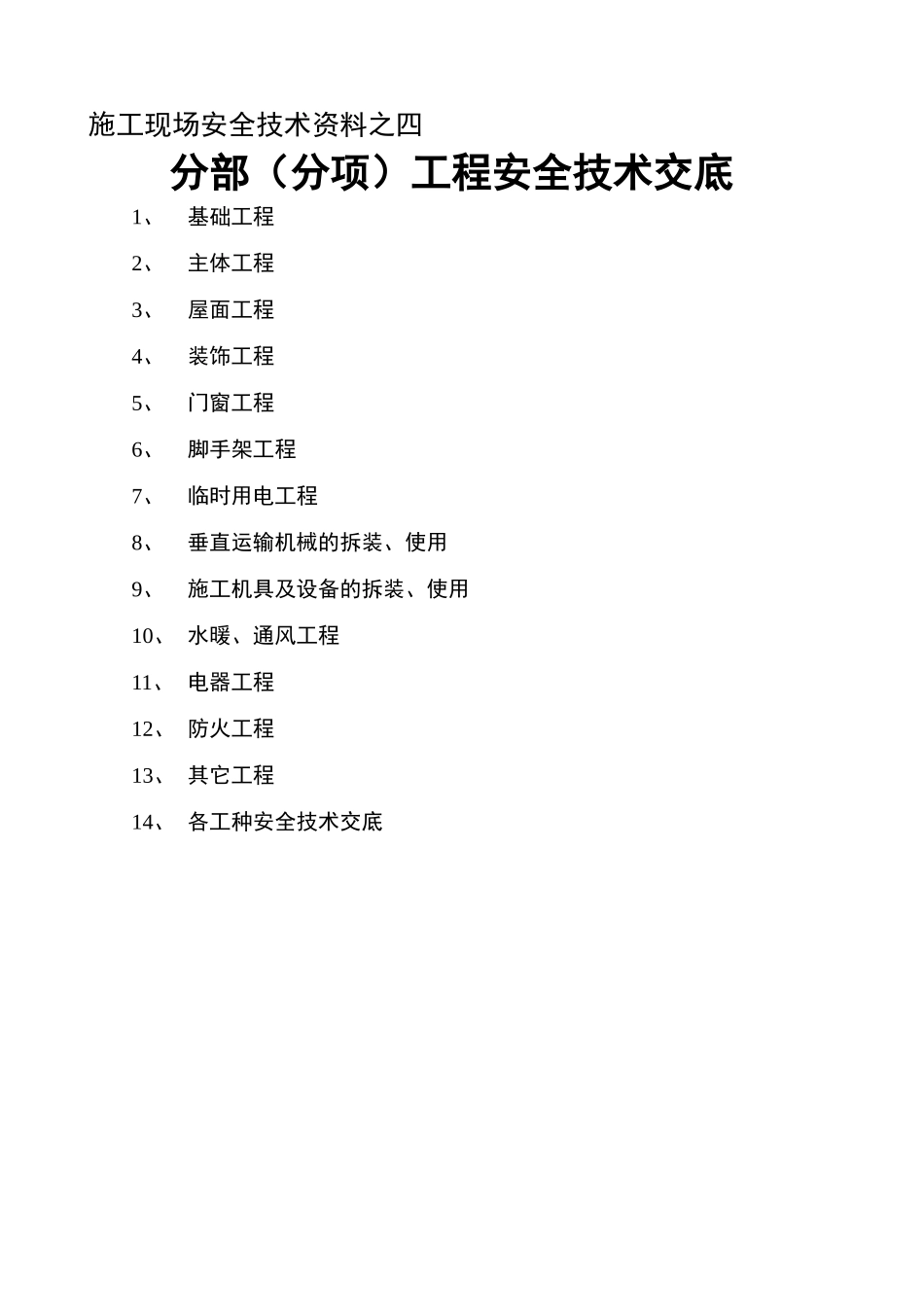 施工现场安全技术资料之四

分部（分项）工程安全技术交底

1、 基础工程

2、 主体工程

3、 屋面工程

4、 装饰工程

5、 门窗工程

6、 脚手架工程

7、 临时用电工程

8、 垂直运输机械的拆装、使用

9、 施工机具及设备的拆装、使用

10、 水暖、通风工程

11、 电器工程

12、 防火工程

13、 其它工程

14、 各工种安全技术交底